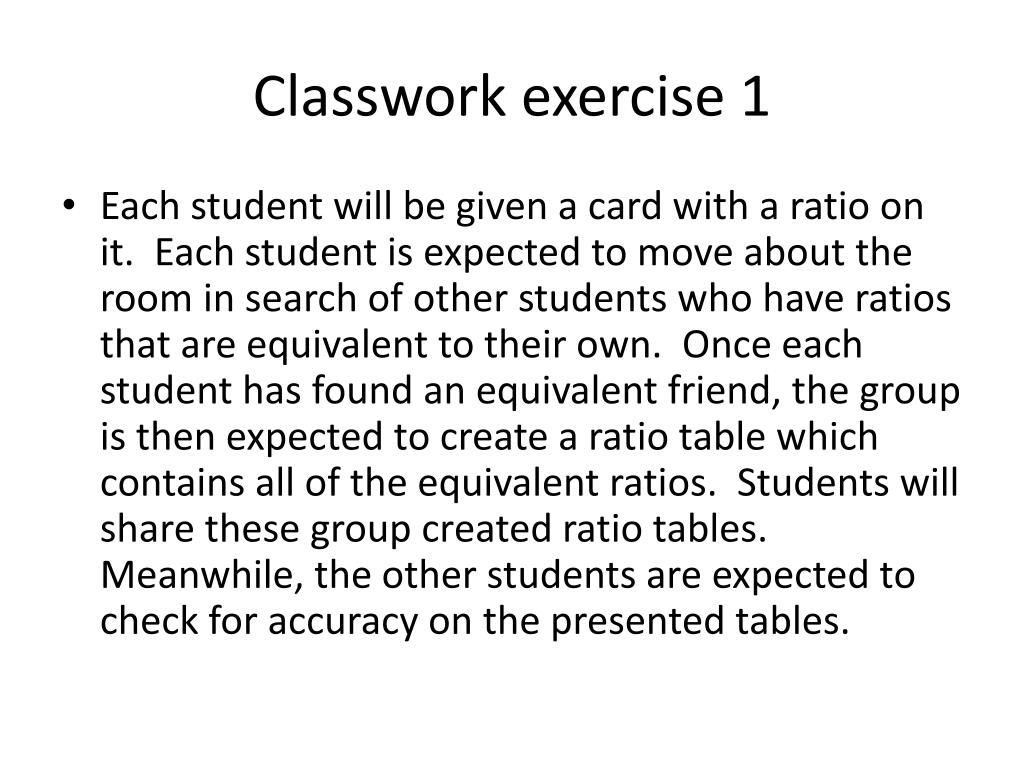 Classwork exercise 1

• Each student will be given a card with a ratio on it. Each student is expected to move about the room in search of other students who have ratios that are equivalent to their own. Once each student has found an equivalent friend, the group is then expected to create a ratio table which contains all of the equivalent ratios. Students will share these group created ratio tables. Meanwhile, the other students are expected to check for accuracy on the presented tables.